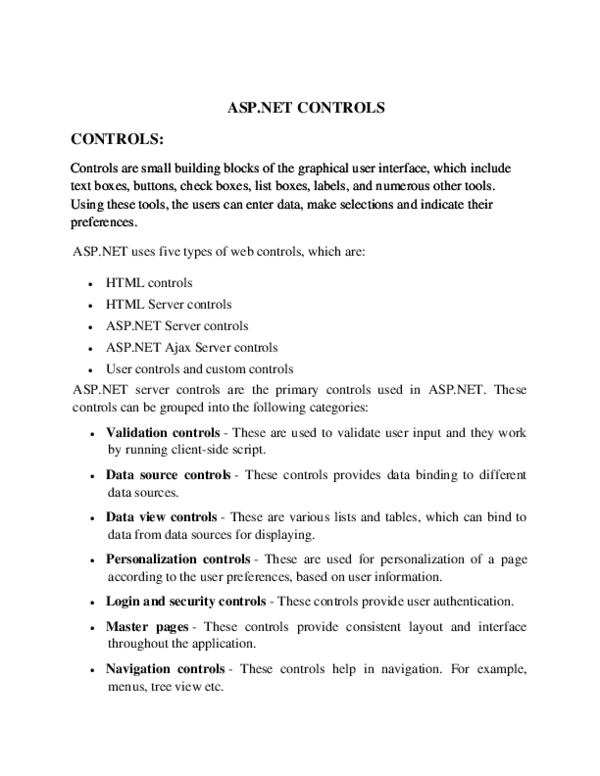 ASP.NET CONTROLS

CONTROLS:

Controls are small building blocks of the graphical user interface, which include text boxes, buttons, check boxes, list boxes, labels, and numerous other tools. Using these tools, the users can enter data, make selections and indicate their preferences.

ASP.NET uses five types of web controls, which are:

• HTML controls
• HTML Server controls
• ASP.NET Server controls
• ASP.NET Ajax Server controls
• User controls and custom controls

ASP.NET server controls are the primary controls used in ASP.NET. These controls can be grouped into the following categories:

• Validation controls - These are used to validate user input and they work by running client-side script.
• Data source controls - These controls provides data binding to different data sources.
• Data view controls - These are various lists and tables, which can bind to data from data sources for displaying.
• Personalization controls - These are used for personalization of a page according to the user preferences, based on user information.
• Login and security controls - These controls provide user authentication.
• Master pages - These controls provide consistent layout and interface throughout the application.
• Navigation controls - These controls help in navigation. For example, menus, tree view etc.